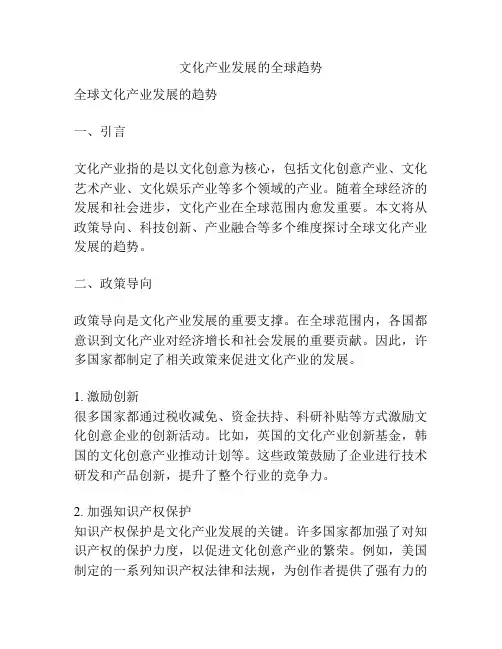 文化产业发展的全球趋势

全球文化产业发展的趋势

一、引言

文化产业指的是以文化创意为核心，包括文化创意产业、文化艺术产业、文化娱乐产业等多个领域的产业。随着全球经济的发展和社会进步，文化产业在全球范围内愈发重要。本文将从政策导向、科技创新、产业融合等多个维度探讨全球文化产业发展的趋势。

二、政策导向

政策导向是文化产业发展的重要支撑。在全球范围内，各国都意识到文化产业对经济增长和社会发展的重要贡献。因此，许多国家都制定了相关政策来促进文化产业的发展。

1. 激励创新
很多国家都通过税收减免、资金扶持、科研补贴等方式激励文化创意企业的创新活动。比如，英国的文化产业创新基金，韩国的文化创意产业推动计划等。这些政策鼓励了企业进行技术研发和产品创新，提升了整个行业的竞争力。

2. 加强知识产权保护
知识产权保护是文化产业发展的关键。许多国家都加强了对知识产权的保护力度，以促进文化创意产业的繁荣。例如，美国制定的一系列知识产权法律和法规，为创作者提供了强有力的